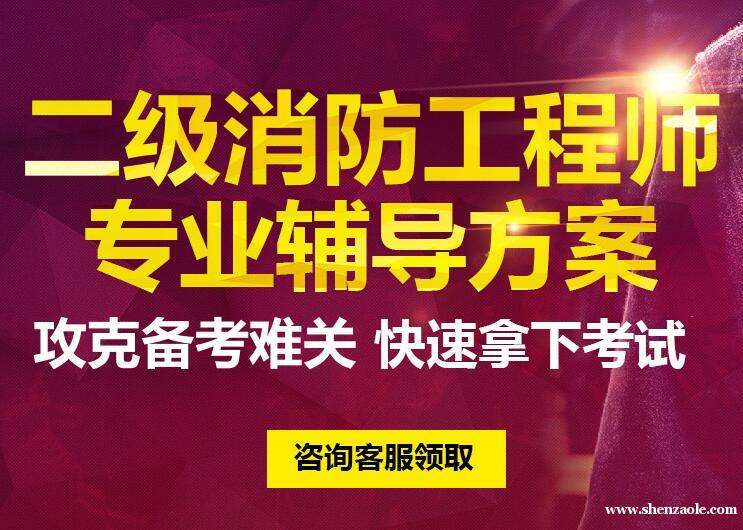 二级消防工程师
专业辅导方案

攻克备考难关 快速拿下考试

咨询客服领取

www.shenzaole.com